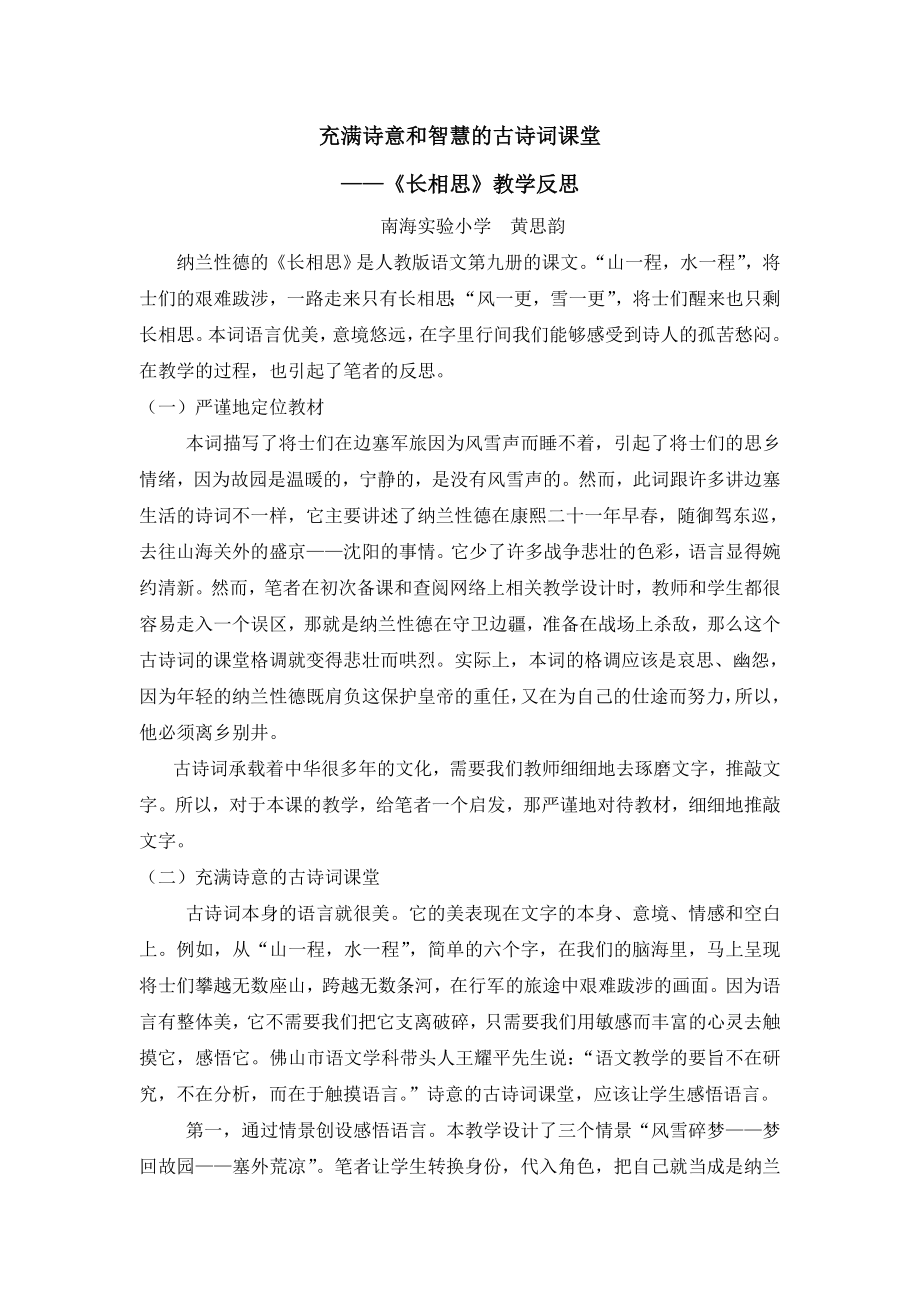 充满诗意和智慧的古诗词课堂

——《长相思》教学反思

南海实验小学 黄思韵

纳兰性德的《长相思》是人教版语文第九册的课文。“山一程，水一程”，将士们的艰难跋涉，一路走来只有长相思；“风一更，雪一更”，将士们醒来也只剩长相思。本词语言优美，意境悠远，在字里行间我们能够感受到诗人的孤苦愁闷。在教学的过程，也引起了笔者的反思。

（一）严谨地定位教材

本词描写了将士们在边塞军旅因为风雪声而睡不着，引起了将士们的思乡情绪，因为故园是温暖的，宁静的，是没有风雪声的。然而，此词跟许多讲边塞生活的诗词不一样，它主要讲述了纳兰性德在康熙二十一年早春，随御驾东巡，去往山海关外的盛京——沈阳的事情。它少了许多战争悲壮的色彩，语言显得婉约清新。然而，笔者在初次备课和查阅网络上相关教学设计时，教师和学生都很容易走入一个误区，那就是纳兰性德在守卫边疆，准备在战场上杀敌，那么这个古诗词的课堂格调就变得悲壮而哄烈。实际上，本词的格调应该是哀思、幽怨，因为年轻的纳兰性德既肩负这保护皇帝的重任，又在为自己的仕途而努力，所以，他必须离乡别井。

古诗词承载着中华很多年的文化，需要我们教师细细地去琢磨文字，推敲文字。所以，对于本课的教学，给笔者一个启发，那严谨地对待教材，细细地推敲文字。

（二）充满诗意的古诗词课堂

古诗词本身的语言就很美。它的美表现在文字的本身、意境、情感和空白上。例如，从“山一程，水一程”，简单的六个字，在我们的脑海里，马上呈现将士们攀越无数座山，跨越无数条河，在行军的旅途中艰难跋涉的画面。因为语言有整体美，它不需要我们把它支离破碎，只需要我们用敏感而丰富的心灵去触摸它，感悟它。佛山市语文学科带头人王耀平先生说：“语文教学的要旨不在研究，不在分析，而在于触摸语言。”诗意的古诗词课堂，应该让学生感悟语言。

第一，通过情景创设感悟语言。本教学设计了三个情景“风雪碎梦——梦回故园——塞外荒凉”。笔者让学生转换身份，代入角色，把自己就当成是纳兰